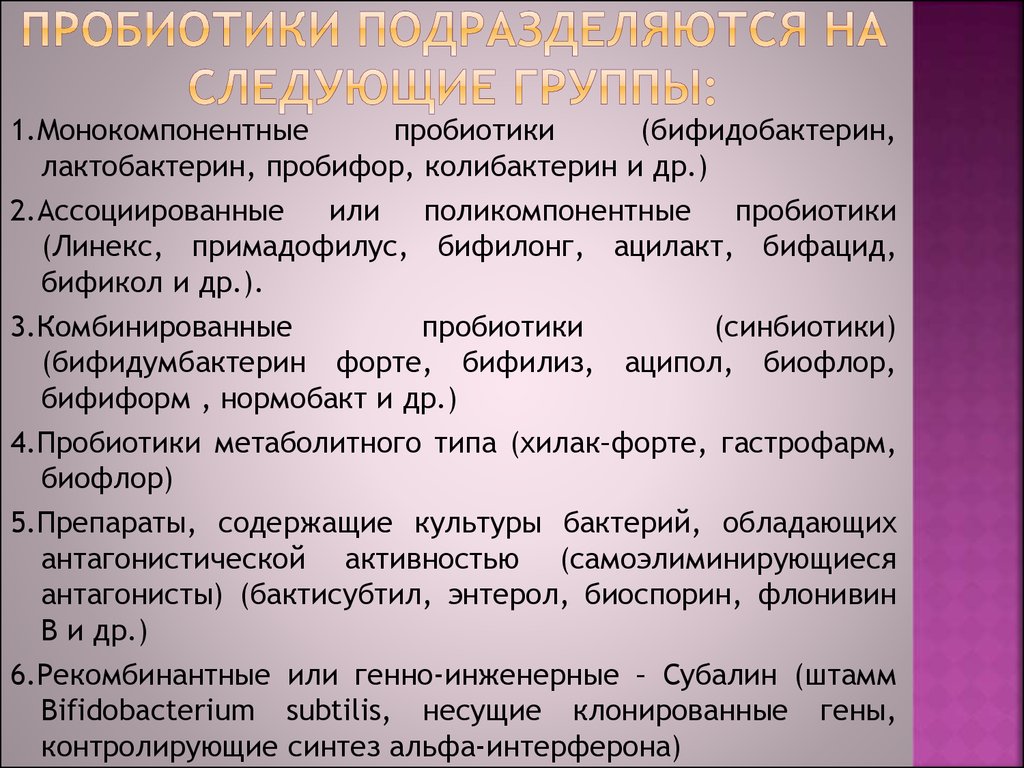 ПРОБИОТИКИ ПОДРАЗДЕЛЯЮТСЯ НА СЛЕДУЮЩИЕ ГРУППЫ:

1.Монокомпонентные пробиотики (бифидобактерин, лактобактерин, пробифор, колибактерин и др.)

2.Ассоциированные или поликомпонентные пробиотики (Линекс, примадофилус, бифилонг, ацилакт, бифацид, бификол и др.).

3.Комбинированные пробиотики (синбиотики) (бифидумбактерин форте, бифилиз, аципол, биофлор, бифиформ , нормобакт и др.)

4.Пробиотики метаболитного типа (хилак-форте, гастрофарм, биофлор)

5.Препараты, содержащие культуры бактерий, обладающих антагонистической активностью (самоэлиминирующиеся антагонисты) (бактисубтил, энтерол, биоспорин, флонивин В и др.)

6.Рекомбинантные или генно-инженерные – Субалин (штамм Bifidobacterium subtilis, несущие клонированные гены, контролирующие синтез альфа-интерферона)